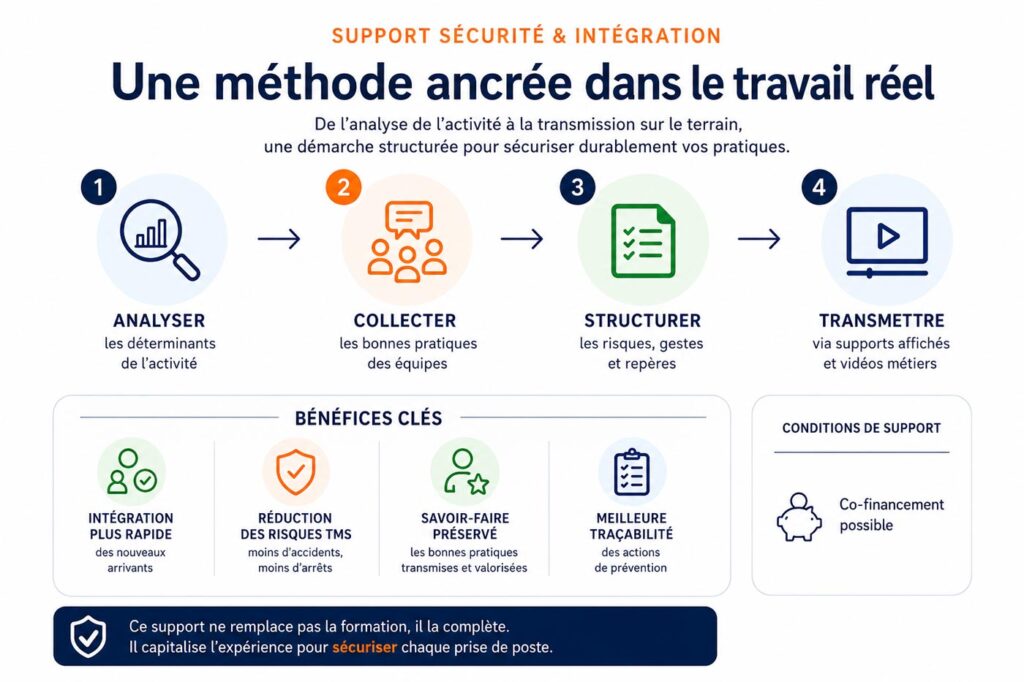 SUPPORT SÉCURITÉ & INTÉGRATION

Une méthode ancrée dans le travail réel

De l'analyse de l'activité à la transmission sur le terrain, une démarche structurée pour sécuriser durablement vos pratiques.

1
ANALYSER
les déterminants de l'activité

2
COLLECTER
les bonnes pratiques des équipes

3
STRUCTURER
les risques, gestes et repères

4
TRANSMETTRE
via supports affichés et vidéos métiers

BÉNÉFICES CLÉS

INTÉGRATION PLUS RAPIDE
des nouveaux arrivants

RÉDUCTION DES RISQUES TMS
moins d'accidents, moins d'arrêts

SAVOIR-FAIRE PRÉSERVÉ
les bonnes pratiques transmises et valorisées

MEILLEURE TRAÇABILITÉ
des actions de prévention

CONDITIONS DE SUPPORT

Co-financement possible

Ce support ne remplace pas la formation, il la complète.
Il capitalise l'expérience pour sécuriser chaque prise de poste.